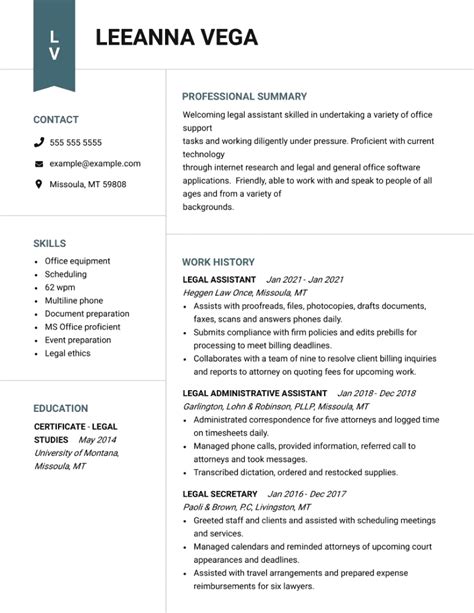 L
V

LEEANNA VEGA

CONTACT

555 555 5555

example@example.com

Missoula, MT 59808

SKILLS

- Office equipment
- Scheduling
- 62 wpm
- Multiline phone
- Document preparation
- MS Office proficient
- Event preparation
- Legal ethics

EDUCATION

CERTIFICATE - LEGAL STUDIES May 2014
University of Montana, Missoula, MT

PROFESSIONAL SUMMARY

Welcoming legal assistant skilled in undertaking a variety of office support
tasks and working diligently under pressure. Proficient with current technology
through internet research and legal and general office software applications. Friendly, able to work with and speak to people of all ages and from a variety of
backgrounds.

WORK HISTORY

LEGAL ASSISTANT Jan 2021 - Jan 2021
Heggen Law Once, Missoula, MT
- Assists with proofreads, files, photocopies, drafts documents, faxes, scans and answers phones daily.
- Submits compliance with firm policies and edits prebills for processing to meet billing deadlines.
- Collaborates with a team of nine to resolve client billing inquiries and reports to attorney on quoting fees for upcoming work.

LEGAL ADMINISTRATIVE ASSISTANT Jan 2018 - Dec 2018
Garlington, Lohn & Robinson, PLLP, Missoula, MT
- Administrated correspondence for five attorneys and logged time on timesheets daily.
- Managed phone calls, provided information, referred call to attorneys and took messages.
- Transcribed dictation, ordered and restocked supplies.

LEGAL SECRETARY Jan 2016 - Dec 2017
Paoli & Brown, P.C, Livingston, MT
- Greeted staff and clients and assisted with scheduling meetings and services.
- Managed calendars and reminded attorneys of upcoming court appearances and deadlines.
- Assisted with travel arrangements and prepared expense reimbursements for six lawyers.